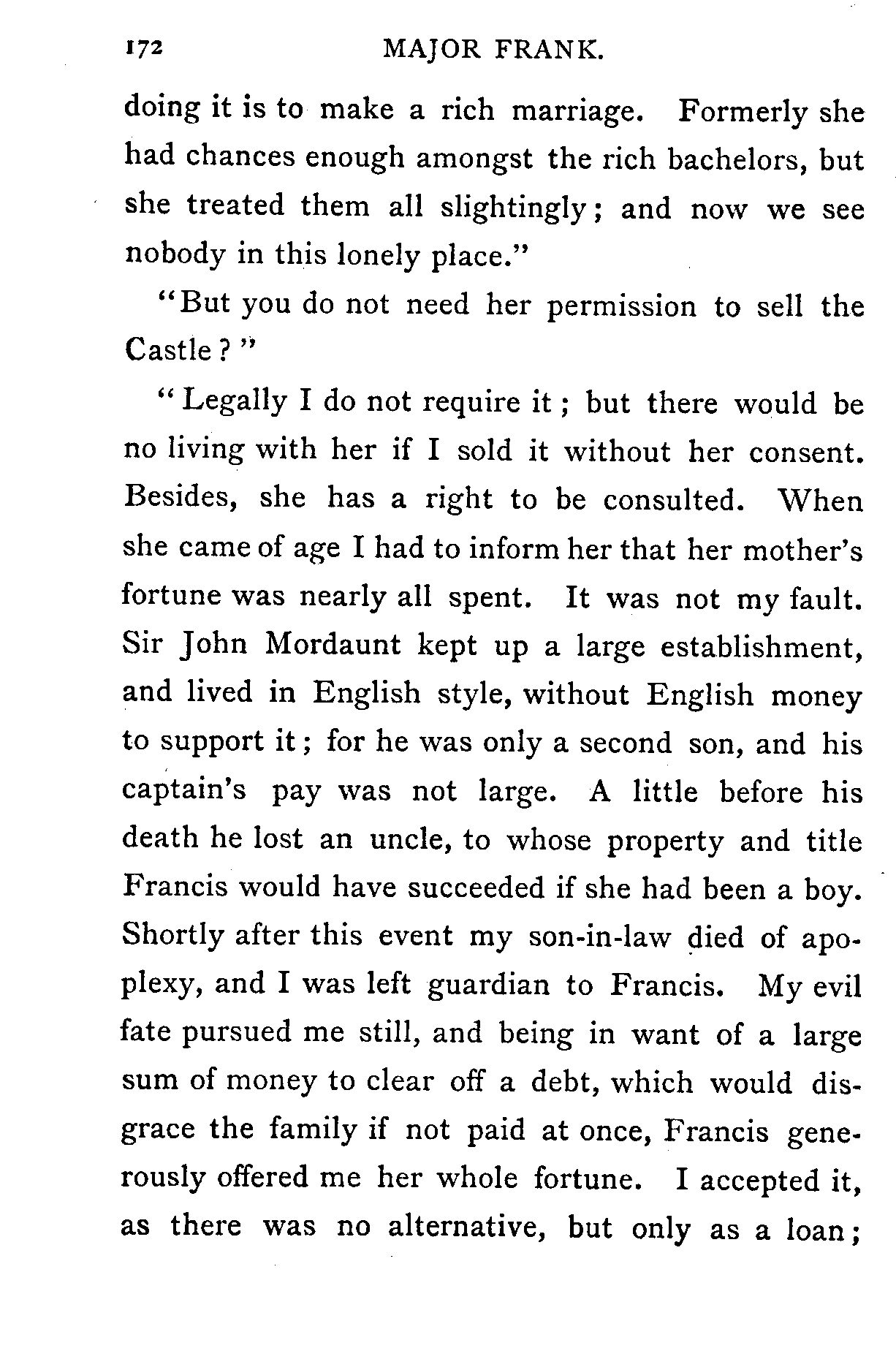 172 MAJOR FRANK.

doing it is to make a rich marriage. Formerly she had chances enough amongst the rich bachelors, but she treated them all slightingly; and now we see nobody in this lonely place."

"But you do not need her permission to sell the Castle?"

"Legally I do not require it; but there would be no living with her if I sold it without her consent. Besides, she has a right to be consulted. When she came of age I had to inform her that her mother's fortune was nearly all spent. It was not my fault. Sir John Mordaunt kept up a large establishment, and lived in English style, without English money to support it; for he was only a second son, and his captain's pay was not large. A little before his death he lost an uncle, to whose property and title Francis would have succeeded if she had been a boy. Shortly after this event my son-in-law died of apoplexy, and I was left guardian to Francis. My evil fate pursued me still, and being in want of a large sum of money to clear off a debt, which would disgrace the family if not paid at once, Francis generously offered me her whole fortune. I accepted it, as there was no alternative, but only as a loan;